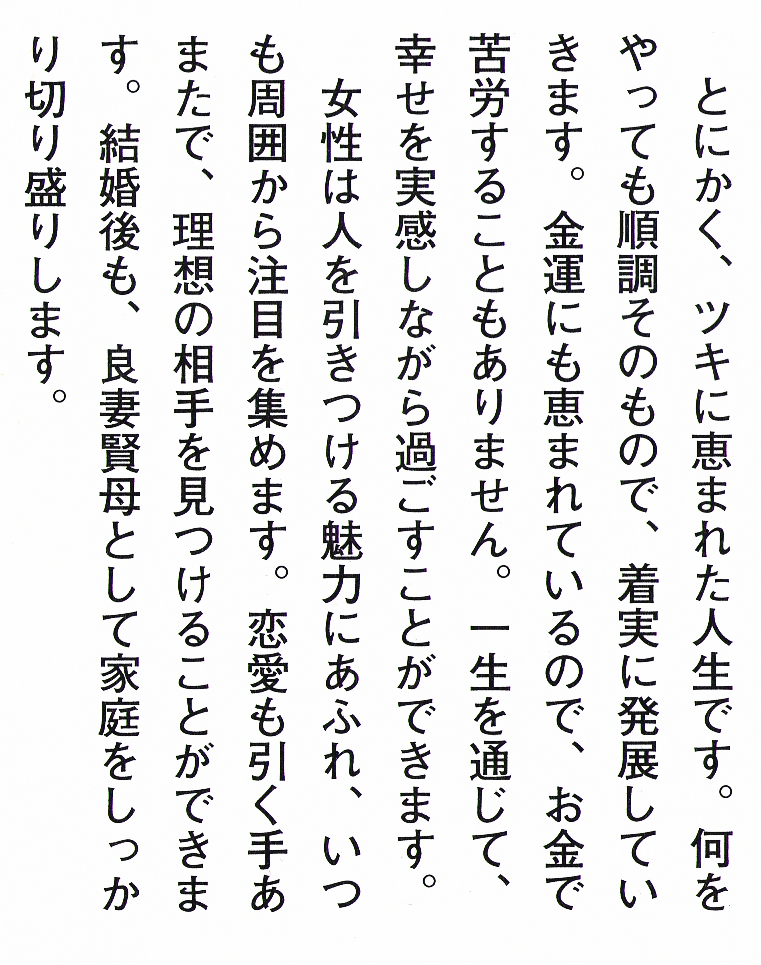 とにかく、ツキに恵まれた人生です。何をやっても順調そのもので、着実に発展していきます。金運にも恵まれているので、お金で苦労することもありません。一生を通じて、幸せを実感しながら過ごすことができます。

女性は人を引きつける魅力にあふれ、いつも周囲から注目を集めます。恋愛も引く手あまたで、理想の相手を見つけることができます。結婚後も、良妻賢母として家庭をしっかり切り盛りします。